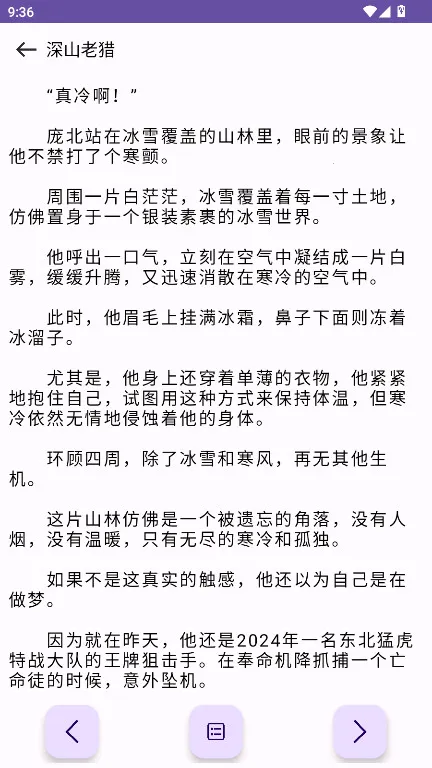 9:36

深山老猎

“真冷啊！”

庞北站在冰雪覆盖的山林里，眼前的景象让他不禁打了个寒颤。

周围一片白茫茫，冰雪覆盖着每一寸土地，仿佛置身于一个银装素裹的冰雪世界。

他呼出一口气，立刻在空气中凝结成一片白雾，缓缓升腾，又迅速消散在寒冷的空气中。

此时，他眉毛上挂满冰霜，鼻子下面则冻着冰溜子。

尤其是，他身上还穿着单薄的衣物，他紧紧地抱住自己，试图用这种方式来保持体温，但寒冷依然无情地侵蚀着他的身体。

环顾四周，除了冰雪和寒风，再无其他生机。

这片山林仿佛是一个被遗忘的角落，没有人烟，没有温暖，只有无尽的寒冷和孤独。

如果不是这真实的触感，他还以为自己是在做梦。

因为就在昨天，他还是2024年一名东北猛虎特战大队的王牌狙击手。在奉命机降抓捕一个亡命徒的时候，意外坠机。